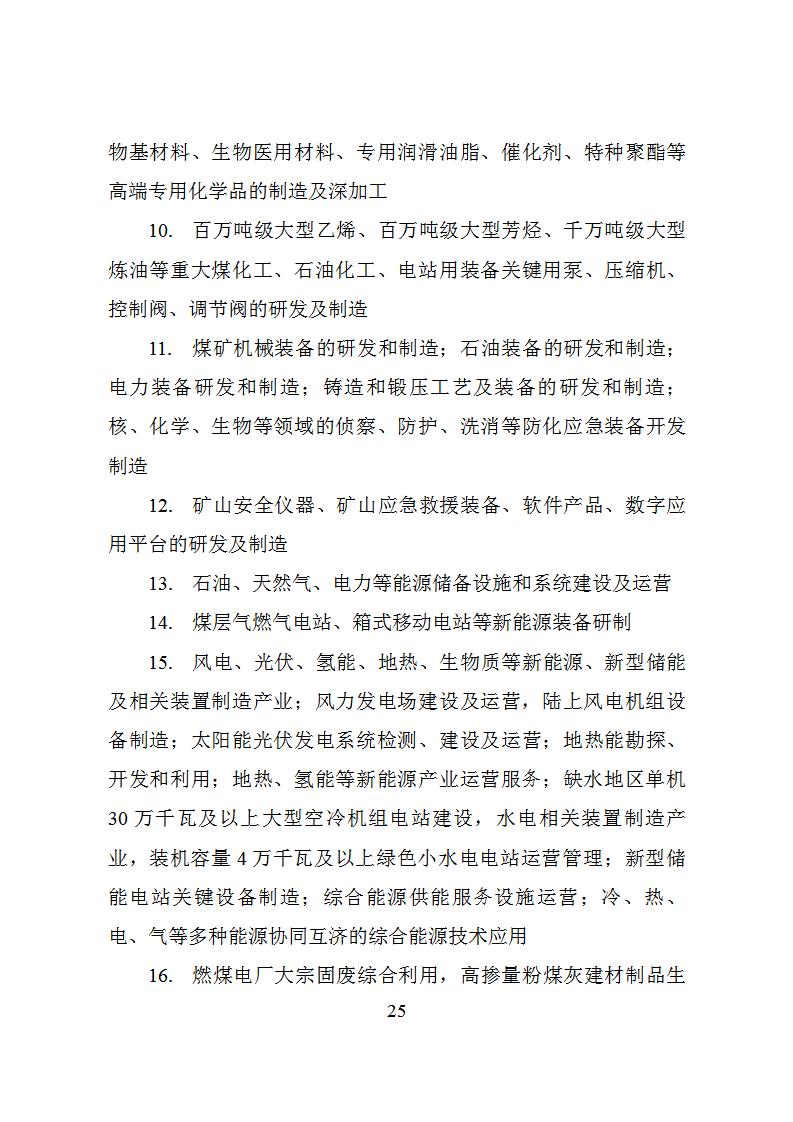 物基材料、生物医用材料、专用润滑油脂、催化剂、特种聚酯等高端专用化学品的制造及深加工

10. 百万吨级大型乙烯、百万吨级大型芳烃、千万吨级大型炼油等重大煤化工、石油化工、电站用装备关键用泵、压缩机、控制阀、调节阀的研发及制造

11. 煤矿机械装备的研发和制造；石油装备的研发和制造；电力装备研发和制造；铸造和锻压工艺及装备的研发和制造；核、化学、生物等领域的侦察、防护、洗消等防化应急装备开发制造

12. 矿山安全仪器、矿山应急救援装备、软件产品、数字应用平台的研发及制造

13. 石油、天然气、电力等能源储备设施和系统建设及运营

14. 煤层气燃气电站、箱式移动电站等新能源装备研制

15. 风电、光伏、氢能、地热、生物质等新能源、新型储能及相关装置制造产业；风力发电场建设及运营，陆上风电机组设备制造；太阳能光伏发电系统检测、建设及运营；地热能勘探、开发和利用；地热、氢能等新能源产业运营服务；缺水地区单机30万千瓦及以上大型空冷机组电站建设，水电相关装置制造产业，装机容量4万千瓦及以上绿色小水电电站运营管理；新型储能电站关键设备制造；综合能源供能服务设施运营；冷、热、电、气等多种能源协同互济的综合能源技术应用

16. 燃煤电厂大宗固废综合利用，高掺量粉煤灰建材制品生

25